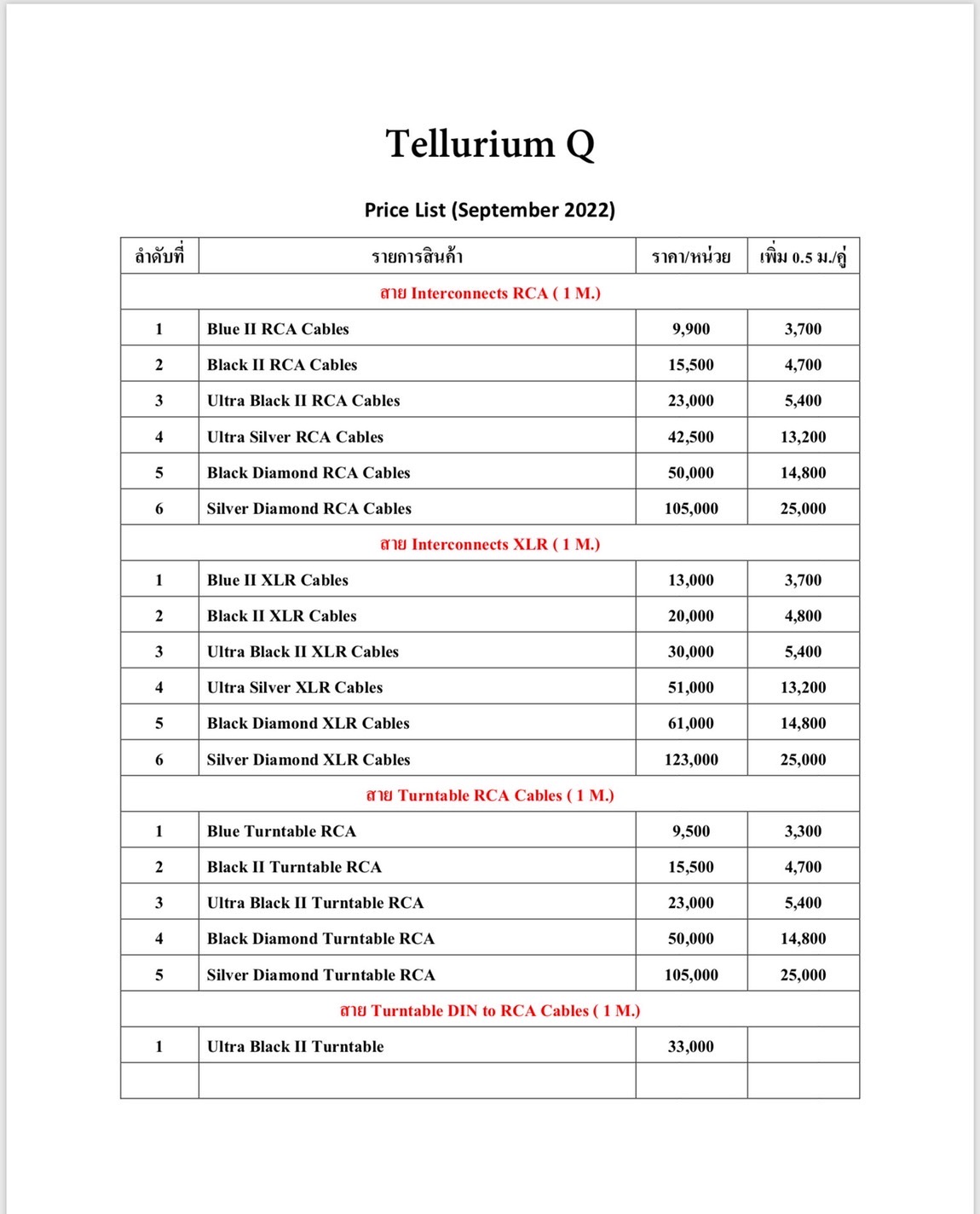 Tellurium Q

Price List (September 2022)

| ลำดับที่ | รายการสินค้า | ราคา/หน่วย | เพิ่ม 0.5 ม./คู่ |
|---|---|---|---|
| สาย Interconnects RCA ( 1 M.) | | | |
| 1 | Blue II RCA Cables | 9,900 | 3,700 |
| 2 | Black II RCA Cables | 15,500 | 4,700 |
| 3 | Ultra Black II RCA Cables | 23,000 | 5,400 |
| 4 | Ultra Silver RCA Cables | 42,500 | 13,200 |
| 5 | Black Diamond RCA Cables | 50,000 | 14,800 |
| 6 | Silver Diamond RCA Cables | 105,000 | 25,000 |
| สาย Interconnects XLR ( 1 M.) | | | |
| 1 | Blue II XLR Cables | 13,000 | 3,700 |
| 2 | Black II XLR Cables | 20,000 | 4,800 |
| 3 | Ultra Black II XLR Cables | 30,000 | 5,400 |
| 4 | Ultra Silver XLR Cables | 51,000 | 13,200 |
| 5 | Black Diamond XLR Cables | 61,000 | 14,800 |
| 6 | Silver Diamond XLR Cables | 123,000 | 25,000 |
| สาย Turntable RCA Cables ( 1 M.) | | | |
| 1 | Blue Turntable RCA | 9,500 | 3,300 |
| 2 | Black II Turntable RCA | 15,500 | 4,700 |
| 3 | Ultra Black II Turntable RCA | 23,000 | 5,400 |
| 4 | Black Diamond Turntable RCA | 50,000 | 14,800 |
| 5 | Silver Diamond Turntable RCA | 105,000 | 25,000 |
| สาย Turntable DIN to RCA Cables ( 1 M.) | | | |
| 1 | Ultra Black II Turntable | 33,000 | |
| | | | |